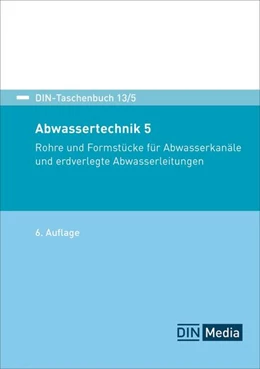 DIN-Taschenbuch 13/5

Abwassertechnik 5

Rohre und Formstücke für Abwasserkanäle und erdverlegte Abwasserleitungen

6. Auflage

DIN Media